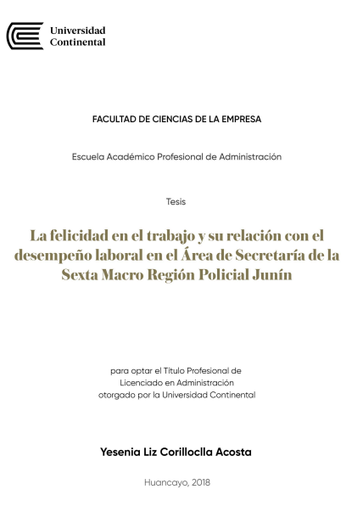 Universidad Continental

FACULTAD DE CIENCIAS DE LA EMPRESA

Escuela Académico Profesional de Administración

Tesis

La felicidad en el trabajo y su relación con el desempeño laboral en el Área de Secretaría de la Sexta Macro Región Policial Junín

para optar el Título Profesional de Licenciado en Administración otorgado por la Universidad Continental

Yesenia Liz Corilloclla Acosta

Huancayo, 2018